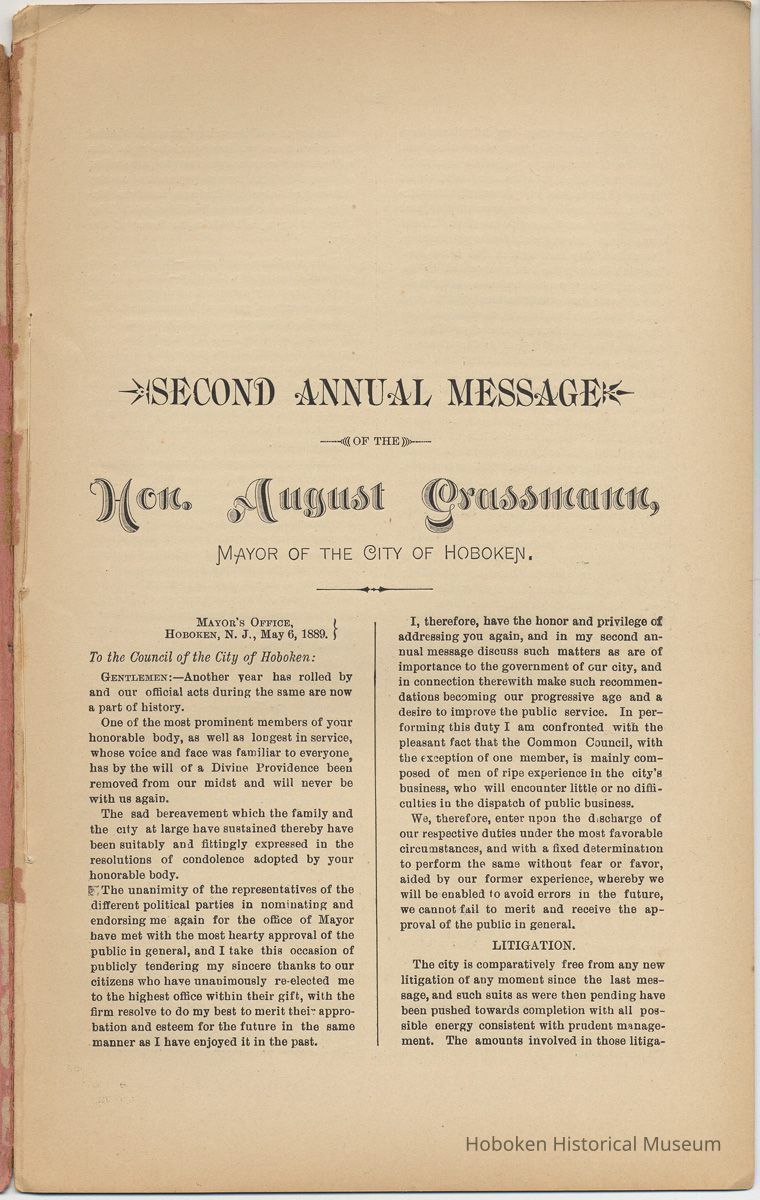 SECOND ANNUAL MESSAGE

OF THE

Hon. August Grassmann,

MAYOR OF THE CITY OF HOBOKEN.

MAYOR'S OFFICE, HOBOKEN, N. J., May 6, 1889.

To the Council of the City of Hoboken:

GENTLEMEN:—Another year has rolled by and our official acts during the same are now a part of history.

One of the most prominent members of your honorable body, as well as longest in service, whose voice and face was familiar to everyone, has by the will of a Divine Providence been removed from our midst and will never be with us again.

The sad bereavement which the family and the city at large have sustained thereby have been suitably and fittingly expressed in the resolutions of condolence adopted by your honorable body.

The unanimity of the representatives of the different political parties in nominating and endorsing me again for the office of Mayor have met with the most hearty approval of the public in general, and I take this occasion of publicly tendering my sincere thanks to our citizens who have unanimously re-elected me to the highest office within their gift, with the firm resolve to do my best to merit their approbation and esteem for the future in the same manner as I have enjoyed it in the past.

I, therefore, have the honor and privilege of addressing you again, and in my second annual message discuss such matters as are of importance to the government of our city, and in connection therewith make such recommendations becoming our progressive age and a desire to improve the public service. In performing this duty I am confronted with the pleasant fact that the Common Council, with the exception of one member, is mainly composed of men of ripe experience in the city's business, who will encounter little or no difficulties in the dispatch of public business.

We, therefore, enter upon the discharge of our respective duties under the most favorable circumstances, and with a fixed determination to perform the same without fear or favor, aided by our former experience, whereby we will be enabled to avoid errors in the future, we cannot fail to merit and receive the approval of the public in general.

LITIGATION.

The city is comparatively free from any new litigation of any moment since the last message, and such suits as were then pending have been pushed towards completion with all possible energy consistent with prudent management. The amounts involved in those litiga-

Hoboken Historical Museum